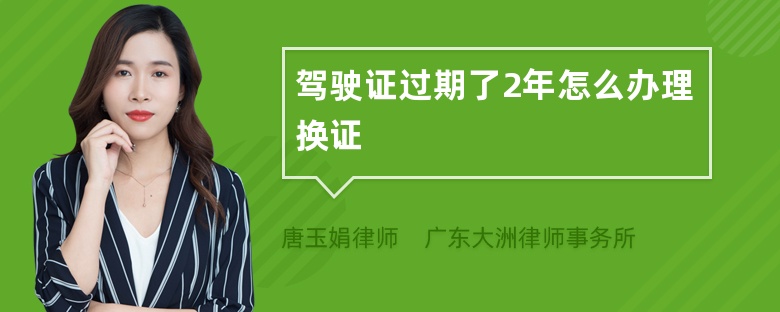 驾驶证过期了2年怎么办理换证

唐玉娟律师　广东大洲律师事务所